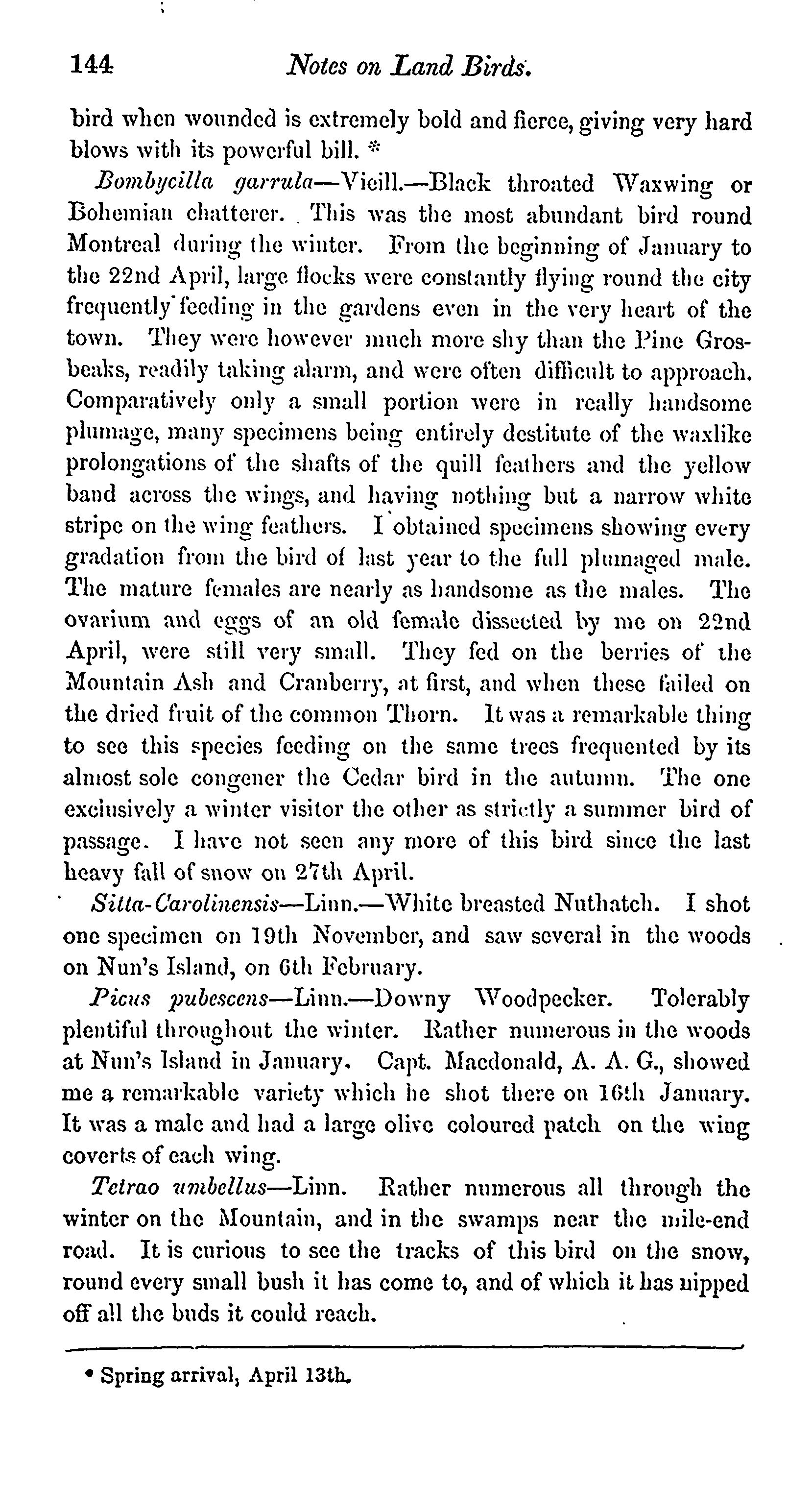 144 Notes on Land Birds.

bird when wounded is extremely bold and fierce, giving very hard blows with its powerful bill. *

Bombycilla garrula—Vieill.—Black throated Waxwing or Bohemian chatterer. This was the most abundant bird round Montreal during the winter. From the beginning of January to the 22nd April, large flocks were constantly flying round the city frequently feeding in the gardens even in the very heart of the town. They were however much more shy than the Pine Grosbeaks, readily taking alarm, and were often difficult to approach. Comparatively only a small portion were in really handsome plumage, many specimens being entirely destitute of the waxlike prolongations of the shafts of the quill feathers and the yellow band across the wings, and having nothing but a narrow white stripe on the wing feathers. I obtained specimens showing every gradation from the bird of last year to the full plumaged male. The mature females are nearly as handsome as the males. The ovarium and eggs of an old female dissected by me on 22nd April, were still very small. They fed on the berries of the Mountain Ash and Cranberry, at first, and when these failed on the dried fruit of the common Thorn. It was a remarkable thing to see this species feeding on the same trees frequented by its almost sole congener the Cedar bird in the autumn. The one exclusively a winter visitor the other as strictly a summer bird of passage. I have not seen any more of this bird since the last heavy fall of snow on 27th April.

Sitta-Carolinensis—Linn.—White breasted Nuthatch. I shot one specimen on 19th November, and saw several in the woods on Nun's Island, on 6th February.

Picus pubescens—Linn.—Downy Woodpecker. Tolerably plentiful throughout the winter. Rather numerous in the woods at Nun's Island in January. Capt. Macdonald, A. A. G., showed me a remarkable variety which he shot there on 16th January. It was a male and had a large olive coloured patch on the wing coverts of each wing.

Tetrao umbellus—Linn. Rather numerous all through the winter on the Mountain, and in the swamps near the mile-end road. It is curious to see the tracks of this bird on the snow, round every small bush it has come to, and of which it has nipped off all the buds it could reach.

* Spring arrival, April 13th.